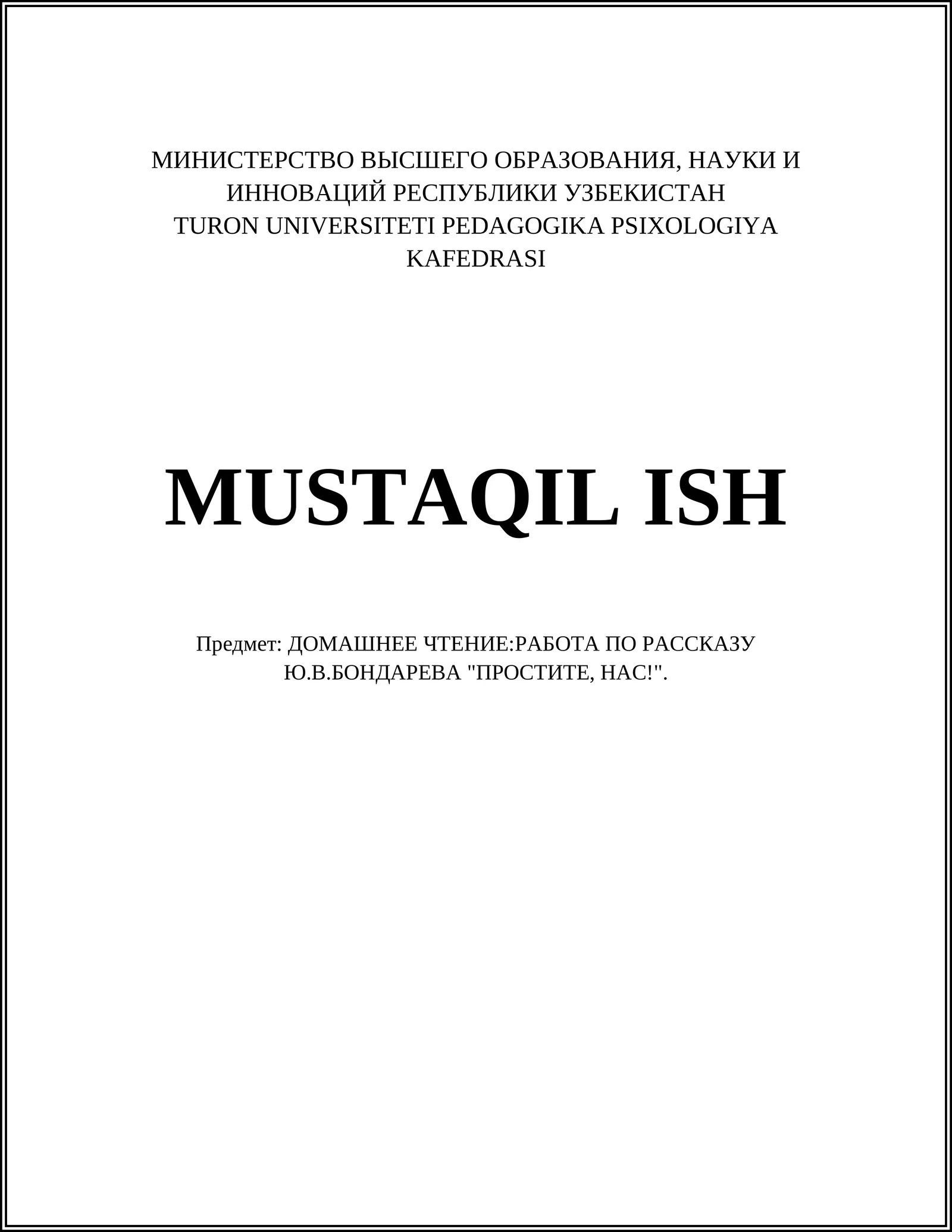 МИНИСТЕРСТВО ВЫСШЕГО ОБРАЗОВАНИЯ, НАУКИ И ИННОВАЦИЙ РЕСПУБЛИКИ УЗБЕКИСТАН
TURON UNIVERSITETI PEDAGOGIKA PSIXOLOGIYA KAFEDRASI

MUSTAQIL ISH

Предмет: ДОМАШНЕЕ ЧТЕНИЕ:РАБОТА ПО РАССКАЗУ Ю.В.БОНДАРЕВА "ПРОСТИТЕ, НАС!".